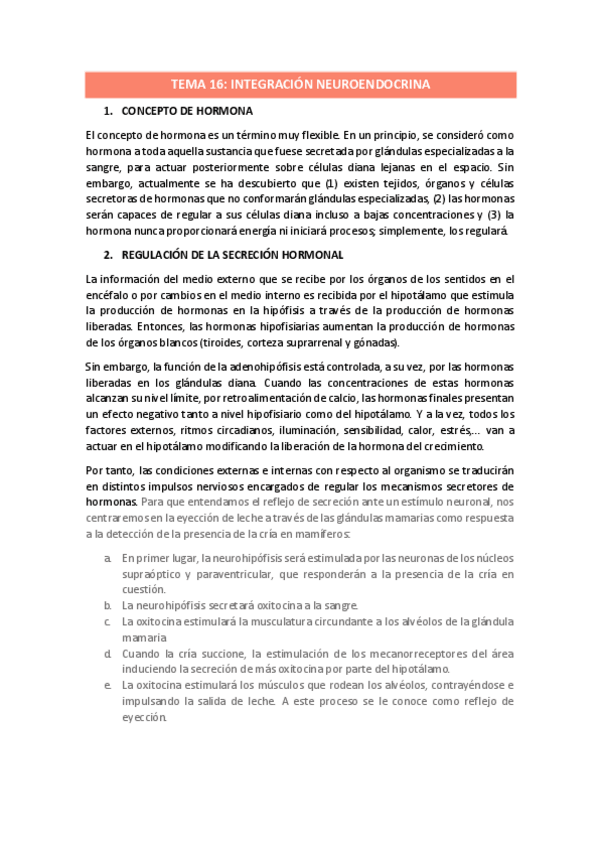 TEMA 16: INTEGRACIÓN NEUROENDOCRINA

1. CONCEPTO DE HORMONA

El concepto de hormona es un término muy flexible. En un principio, se consideró como hormona a toda aquella sustancia que fuese secretada por glándulas especializadas a la sangre, para actuar posteriormente sobre células diana lejanas en el espacio. Sin embargo, actualmente se ha descubierto que (1) existen tejidos, órganos y células secretoras de hormonas que no conformarán glándulas especializadas, (2) las hormonas serán capaces de regular a sus células diana incluso a bajas concentraciones y (3) la hormona nunca proporcionará energía ni iniciará procesos; simplemente, los regulará.

2. REGULACIÓN DE LA SECRECIÓN HORMONAL

La información del medio externo que se recibe por los órganos de los sentidos en el encéfalo o por cambios en el medio interno es recibida por el hipotálamo que estimula la producción de hormonas en la hipófisis a través de la producción de hormonas liberadas. Entonces, las hormonas hipofisiarias aumentan la producción de hormonas de los órganos blancos (tiroides, corteza suprarrenal y gónadas).

Sin embargo, la función de la adenohipófisis está controlada, a su vez, por las hormonas liberadas en los glándulas diana. Cuando las concentraciones de estas hormonas alcanzan su nivel límite, por retroalimentación de calcio, las hormonas finales presentan un efecto negativo tanto a nivel hipofisiario como del hipotálamo. Y a la vez, todos los factores externos, ritmos circadianos, iluminación, sensibilidad, calor, estrés,... van a actuar en el hipotálamo modificando la liberación de la hormona del crecimiento.

Por tanto, las condiciones externas e internas con respecto al organismo se traducirán en distintos impulsos nerviosos encargados de regular los mecanismos secretores de hormonas. Para que entendamos el reflejo de secreción ante un estímulo neuronal, nos centraremos en la eyección de leche a través de las glándulas mamarias como respuesta a la detección de la presencia de la cría en mamíferos:

a. En primer lugar, la neurohipófisis será estimulada por las neuronas de los núcleos supraóptico y paraventricular, que responderán a la presencia de la cría en cuestión.
b. La neurohipófisis secretará oxitocina a la sangre.
c. La oxitocina estimulará la musculatura circundante a los alvéolos de la glándula mamaria
d. Cuando la cría succione, la estimulación de los mecanorreceptores del área induciendo la secreción de más oxitocina por parte del hipotálamo.
e. La oxitocina estimulará los músculos que rodean los alvéolos, contrayéndose e impulsando la salida de leche. A este proceso se le conoce como reflejo de eyección.